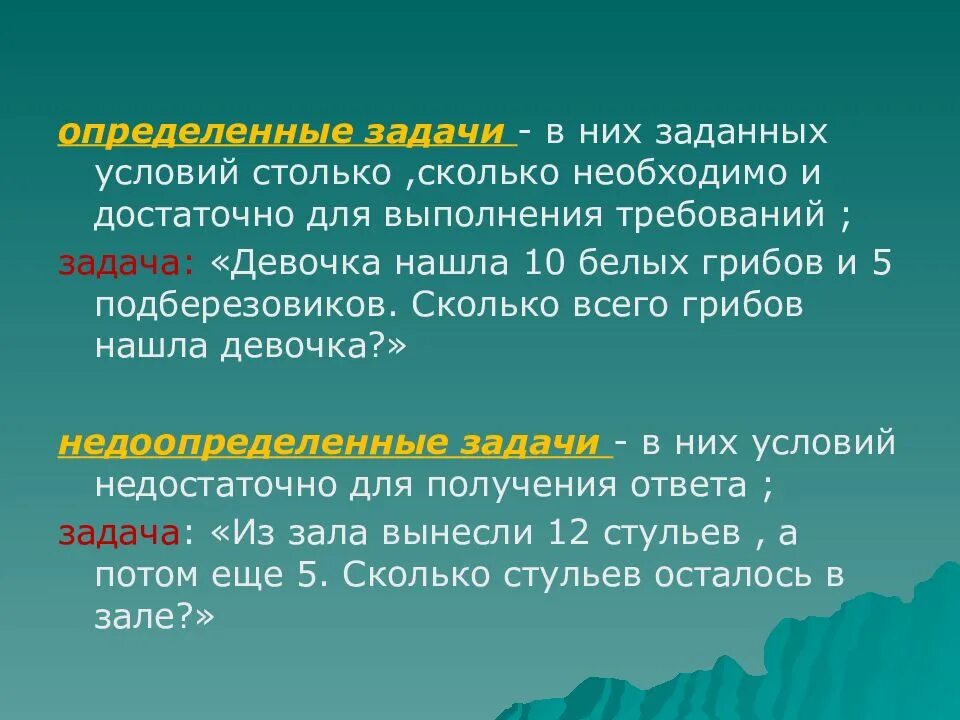 определенные задачи - в них заданных условий столько ,сколько необходимо и достаточно для выполнения требований ;

задача: «Девочка нашла 10 белых грибов и 5 подберезовиков. Сколько всего грибов нашла девочка?»

недоопределенные задачи - в них условий недостаточно для получения ответа ;

задача: «Из зала вынесли 12 стульев , а потом еще 5. Сколько стульев осталось в зале?»